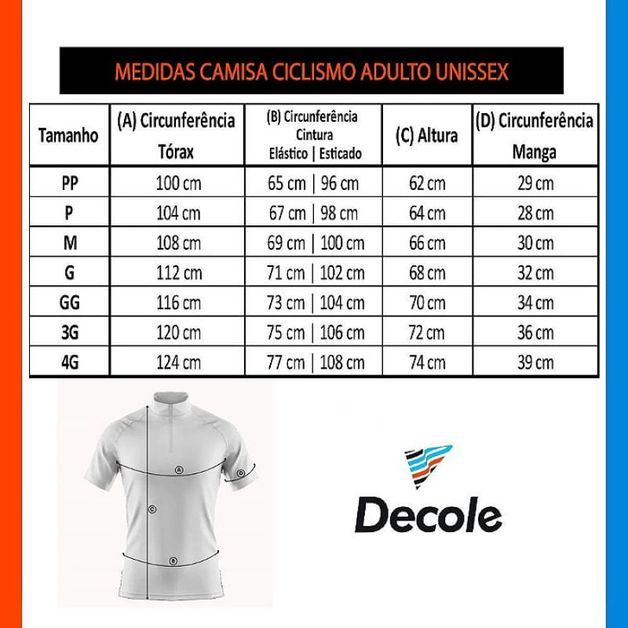 MEDIDAS CAMISA CICLISMO ADULTO UNISSEX

| Tamanho | (A) Circunferência Tórax | (B) Circunferência Cintura Elástico \| Esticado | (C) Altura | (D) Circunferência Manga |
|---|---|---|---|---|
| PP | 100 cm | 65 cm \| 96 cm | 62 cm | 29 cm |
| P | 104 cm | 67 cm \| 98 cm | 64 cm | 28 cm |
| M | 108 cm | 69 cm \| 100 cm | 66 cm | 30 cm |
| G | 112 cm | 71 cm \| 102 cm | 68 cm | 32 cm |
| GG | 116 cm | 73 cm \| 104 cm | 70 cm | 34 cm |
| 3G | 120 cm | 75 cm \| 106 cm | 72 cm | 36 cm |
| 4G | 124 cm | 77 cm \| 108 cm | 74 cm | 39 cm |

A
D
C
B

Decole